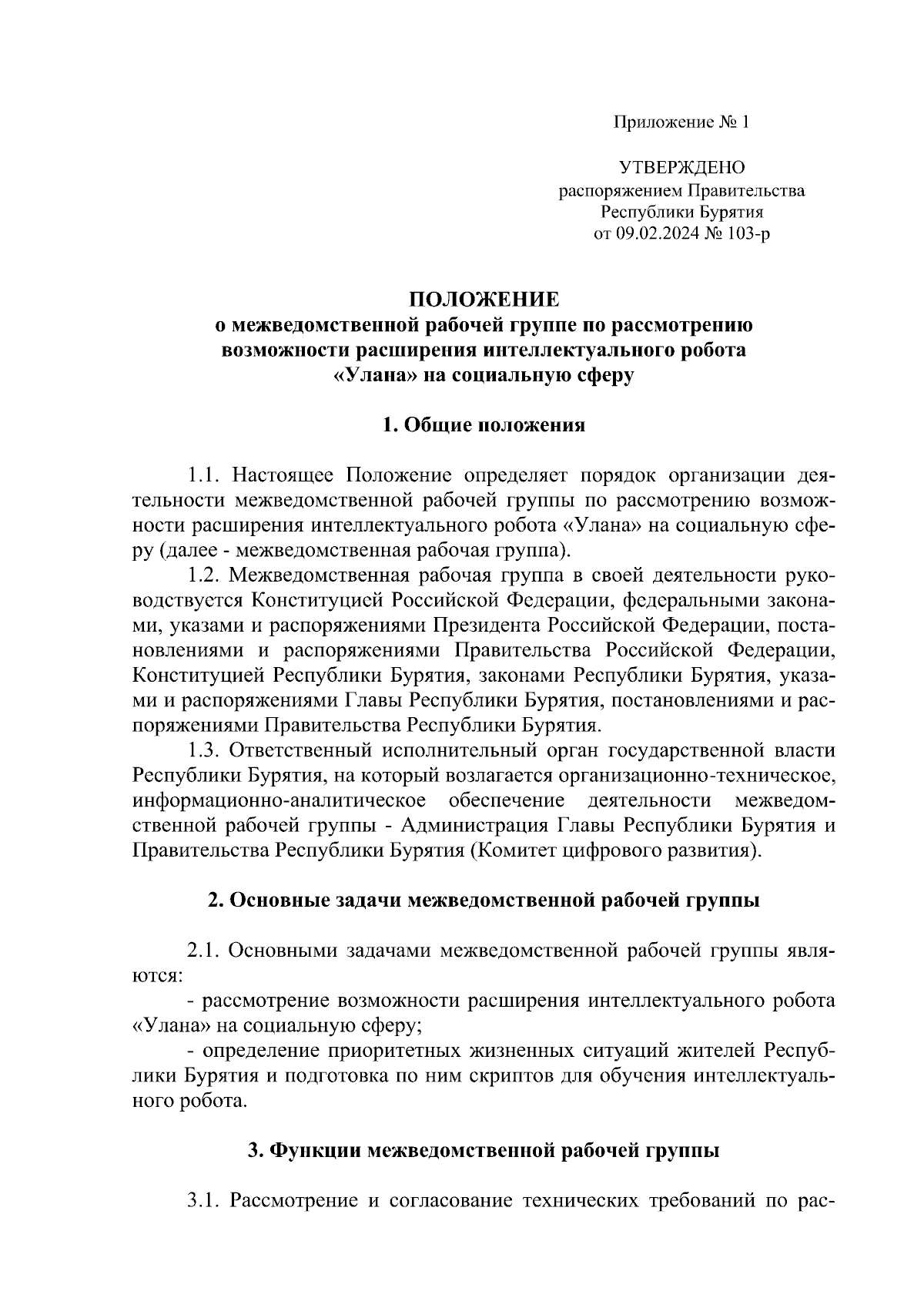 Приложение № 1

УТВЕРЖДЕНО
распоряжением Правительства
Республики Бурятия
от 09.02.2024 № 103-р

ПОЛОЖЕНИЕ
о межведомственной рабочей группе по рассмотрению возможности расширения интеллектуального робота «Улана» на социальную сферу

1. Общие положения

1.1. Настоящее Положение определяет порядок организации деятельности межведомственной рабочей группы по рассмотрению возможности расширения интеллектуального робота «Улана» на социальную сферу (далее - межведомственная рабочая группа).

1.2. Межведомственная рабочая группа в своей деятельности руководствуется Конституцией Российской Федерации, федеральными законами, указами и распоряжениями Президента Российской Федерации, постановлениями и распоряжениями Правительства Российской Федерации, Конституцией Республики Бурятия, законами Республики Бурятия, указами и распоряжениями Главы Республики Бурятия, постановлениями и распоряжениями Правительства Республики Бурятия.

1.3. Ответственный исполнительный орган государственной власти Республики Бурятия, на который возлагается организационно-техническое, информационно-аналитическое обеспечение деятельности межведомственной рабочей группы - Администрация Главы Республики Бурятия и Правительства Республики Бурятия (Комитет цифрового развития).

2. Основные задачи межведомственной рабочей группы

2.1. Основными задачами межведомственной рабочей группы являются:

- рассмотрение возможности расширения интеллектуального робота «Улана» на социальную сферу;

- определение приоритетных жизненных ситуаций жителей Республики Бурятия и подготовка по ним скриптов для обучения интеллектуального робота.

3. Функции межведомственной рабочей группы

3.1. Рассмотрение и согласование технических требований по рас-